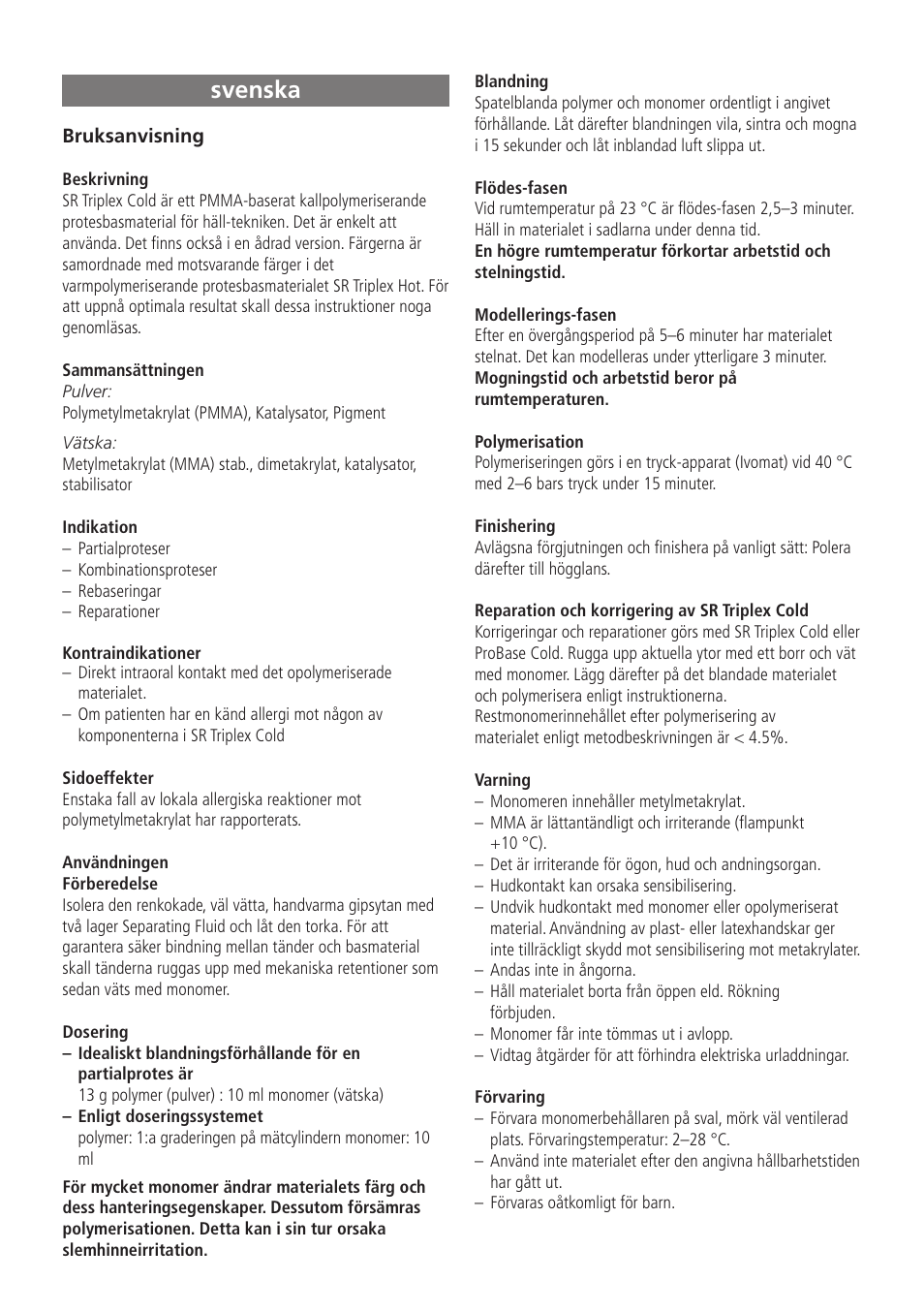 svenska

Bruksanvisning

Beskrivning
SR Triplex Cold är ett PMMA-baserat kallpolymeriserande protesbasmaterial för häll-tekniken. Det är enkelt att använda. Det finns också i en ådrad version. Färgerna är samordnade med motsvarande färger i det varmpolymeriserande protesbasmaterialet SR Triplex Hot. För att uppnå optimala resultat skall dessa instruktioner noga genomläsas.

Sammansättningen
Pulver:
Polymetylmetakrylat (PMMA), Katalysator, Pigment

Vätska:
Metylmetakrylat (MMA) stab., dimetakrylat, katalysator, stabilisator

Indikation
– Partialproteser
– Kombinationsproteser
– Rebaseringar
– Reparationer

Kontraindikationer
– Direkt intraoral kontakt med det opolymeriserade materialet.
– Om patienten har en känd allergi mot någon av komponenterna i SR Triplex Cold

Sidoeffekter
Enstaka fall av lokala allergiska reaktioner mot polymetylmetakrylat har rapporterats.

Användningen
Förberedelse
Isolera den renkokade, väl vätta, handvarma gipsytan med två lager Separating Fluid och låt den torka. För att garantera säker bindning mellan tänder och basmaterial skall tänderna ruggas upp med mekaniska retentioner som sedan väts med monomer.

Dosering
– Idealiskt blandningsförhållande för en partialprotes är
13 g polymer (pulver) : 10 ml monomer (vätska)
– Enligt doseringssystemet
polymer: 1:a graderingen på mätcylindern monomer: 10 ml

För mycket monomer ändrar materialets färg och dess hanteringsegenskaper. Dessutom försämras polymerisationen. Detta kan i sin tur orsaka slemhinneirritation.

Blandning
Spatelblanda polymer och monomer ordentligt i angivet förhållande. Låt därefter blandningen vila, sintra och mogna i 15 sekunder och låt inblandad luft slippa ut.

Flödes-fasen
Vid rumtemperatur på 23 °C är flödes-fasen 2,5–3 minuter. Häll in materialet i sadlarna under denna tid.
En högre rumtemperatur förkortar arbetstid och stelningstid.

Modellerings-fasen
Efter en övergångsperiod på 5–6 minuter har materialet stelnat. Det kan modelleras under ytterligare 3 minuter.
Mogningstid och arbetstid beror på rumtemperaturen.

Polymerisation
Polymeriseringen görs i en tryck-apparat (Ivomat) vid 40 °C med 2–6 bars tryck under 15 minuter.

Finishering
Avlägsna förgjutningen och finishera på vanligt sätt: Polera därefter till högglans.

Reparation och korrigering av SR Triplex Cold
Korrigeringar och reparationer görs med SR Triplex Cold eller ProBase Cold. Rugga upp aktuella ytor med ett borr och vät med monomer. Lägg därefter på det blandade materialet och polymerisera enligt instruktionerna.
Restmonomerinnehållet efter polymerisering av materialet enligt metodbeskrivningen är < 4.5%.

Varning
– Monomeren innehåller metylmetakrylat.
– MMA är lättantändligt och irriterande (flampunkt +10 °C).
– Det är irriterande för ögon, hud och andningsorgan.
– Hudkontakt kan orsaka sensibilisering.
– Undvik hudkontakt med monomer eller opolymeriserat material. Användning av plast- eller latexhandskar ger inte tillräckligt skydd mot sensibilisering mot metakrylater.
– Andas inte in ångorna.
– Håll materialet borta från öppen eld. Rökning förbjuden.
– Monomer får inte tömmas ut i avlopp.
– Vidtag åtgärder för att förhindra elektriska urladdningar.

Förvaring
– Förvara monomerbehållaren på sval, mörk väl ventilerad plats. Förvaringstemperatur: 2–28 °C.
– Använd inte materialet efter den angivna hållbarhetstiden har gått ut.
– Förvaras oåtkomligt för barn.